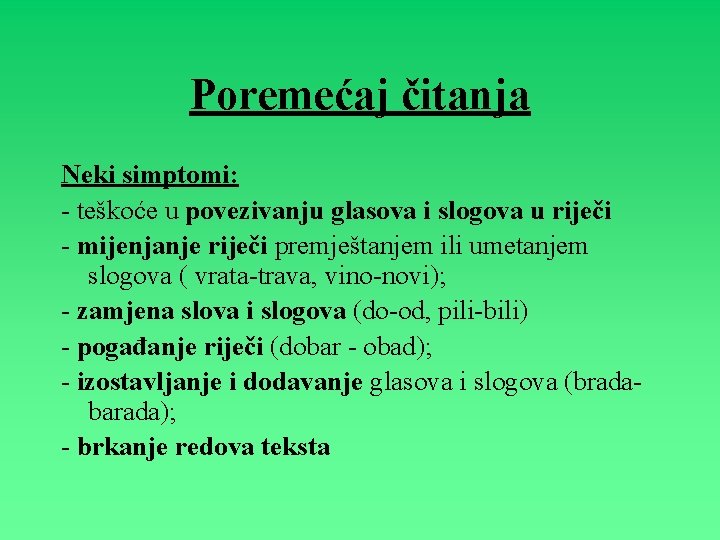 Poremećaj čitanja

Neki simptomi:

- teškoće u povezivanju glasova i slogova u riječi

- mijenjanje riječi premještanjem ili umetanjem slogova ( vrata-trava, vino-novi);

- zamjena slova i slogova (do-od, pili-bili)

- pogađanje riječi (dobar - obad);

- izostavljanje i dodavanje glasova i slogova (brada-barada);

- brkanje redova teksta